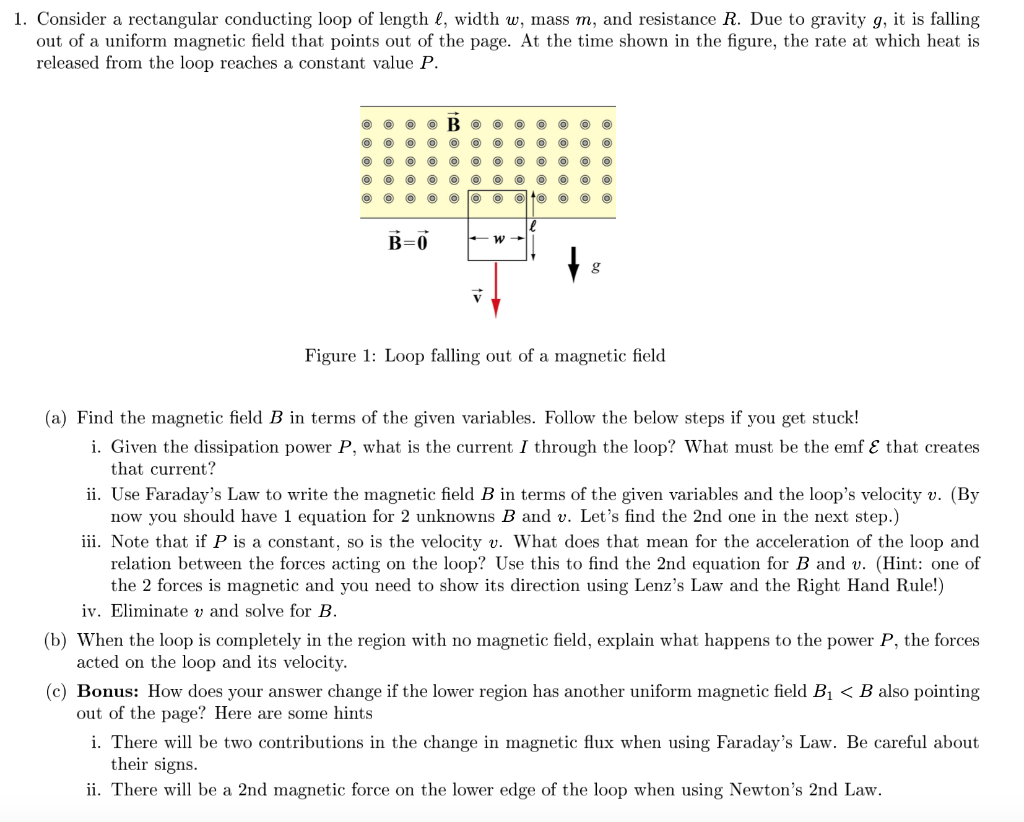 1. Consider a rectangular conducting loop of length $\ell$, width $w$, mass $m$, and resistance $R$. Due to gravity $g$, it is falling out of a uniform magnetic field that points out of the page. At the time shown in the figure, the rate at which heat is released from the loop reaches a constant value $P$.

$\vec{B}$

$\vec{B}=\vec{0}$

$w$

$\ell$

$g$

$\vec{v}$

Figure 1: Loop falling out of a magnetic field

(a) Find the magnetic field $B$ in terms of the given variables. Follow the below steps if you get stuck!

i. Given the dissipation power $P$, what is the current $I$ through the loop? What must be the emf $\mathcal{E}$ that creates that current?

ii. Use Faraday's Law to write the magnetic field $B$ in terms of the given variables and the loop's velocity $v$. (By now you should have 1 equation for 2 unknowns $B$ and $v$. Let's find the 2nd one in the next step.)

iii. Note that if $P$ is a constant, so is the velocity $v$. What does that mean for the acceleration of the loop and relation between the forces acting on the loop? Use this to find the 2nd equation for $B$ and $v$. (Hint: one of the 2 forces is magnetic and you need to show its direction using Lenz's Law and the Right Hand Rule!)

iv. Eliminate $v$ and solve for $B$.

(b) When the loop is completely in the region with no magnetic field, explain what happens to the power $P$, the forces acted on the loop and its velocity.

(c) **Bonus:** How does your answer change if the lower region has another uniform magnetic field $B_1 < B$ also pointing out of the page? Here are some hints

i. There will be two contributions in the change in magnetic flux when using Faraday's Law. Be careful about their signs.

ii. There will be a 2nd magnetic force on the lower edge of the loop when using Newton's 2nd Law.